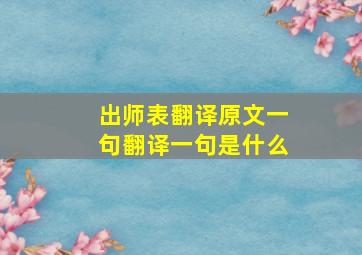 出师表翻译原文一句翻译一句是什么